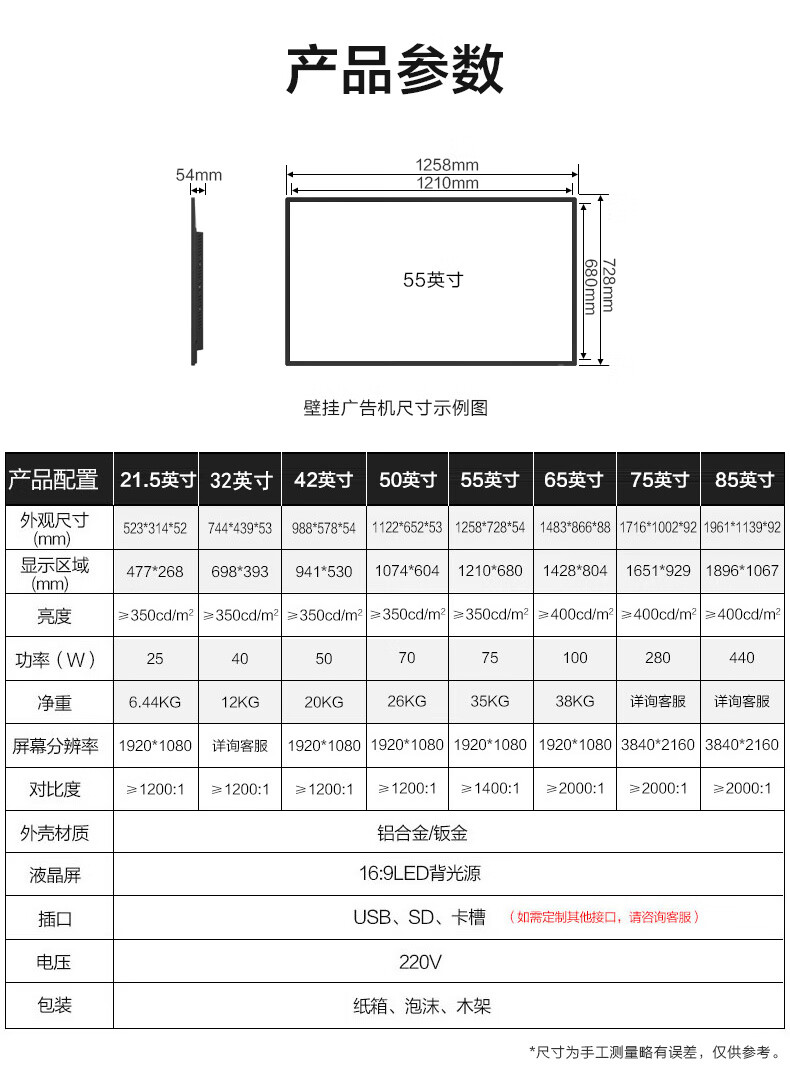 产品参数

54mm

1258mm

1210mm

55英寸

680mm

728mm

壁挂广告机尺寸示例图

| 产品配置 | 21.5英寸 | 32英寸 | 42英寸 | 50英寸 | 55英寸 | 65英寸 | 75英寸 | 85英寸 |
|---|---|---|---|---|---|---|---|---|
| 外观尺寸(mm) | 523*314*52 | 744*439*53 | 988*578*54 | 1122*652*53 | 1258*728*54 | 1483*866*88 | 1716*1002*92 | 1961*1139*92 |
| 显示区域(mm) | 477*268 | 698*393 | 941*530 | 1074*604 | 1210*680 | 1428*804 | 1651*929 | 1896*1067 |
| 亮度 | ≥350cd/m² | ≥350cd/m² | ≥350cd/m² | ≥350cd/m² | ≥350cd/m² | ≥400cd/m² | ≥400cd/m² | ≥400cd/m² |
| 功率（W） | 25 | 40 | 50 | 70 | 75 | 100 | 280 | 440 |
| 净重 | 6.44KG | 12KG | 20KG | 26KG | 35KG | 38KG | 详询客服 | 详询客服 |
| 屏幕分辨率 | 1920*1080 | 详询客服 | 1920*1080 | 1920*1080 | 1920*1080 | 1920*1080 | 3840*2160 | 3840*2160 |
| 对比度 | ≥1200:1 | ≥1200:1 | ≥1200:1 | ≥1200:1 | ≥1400:1 | ≥2000:1 | ≥2000:1 | ≥2000:1 |
| 外壳材质 | 铝合金/钣金 | | | | | | | |
| 液晶屏 | 16:9LED背光源 | | | | | | | |
| 插口 | USB、SD、卡槽 （如需定制其他接口，请咨询客服） | | | | | | | |
| 电压 | 220V | | | | | | | |
| 包装 | 纸箱、泡沫、木架 | | | | | | | |

*尺寸为手工测量略有误差，仅供参考。